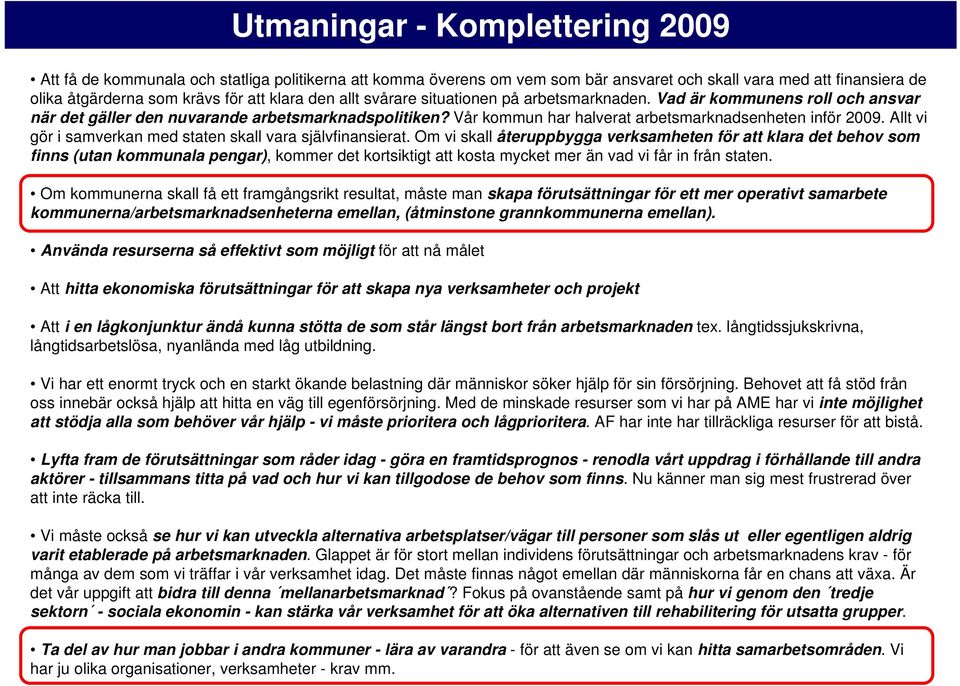 Utmaningar - Komplettering 2009

• Att få de kommunala och statliga politikerna att komma överens om vem som bär ansvaret och skall vara med att finansiera de olika åtgärderna som krävs för att klara den allt svårare situationen på arbetsmarknaden. Vad är kommunens roll och ansvar när det gäller den nuvarande arbetsmarknadspolitiken? Vår kommun har halverat arbetsmarknadsenheten inför 2009. Allt vi gör i samverkan med staten skall vara självfinansierat. Om vi skall återuppbygga verksamheten för att klara det behov som finns (utan kommunala pengar), kommer det kortsiktigt att kosta mycket mer än vad vi får in från staten.

• Om kommunerna skall få ett framgångsrikt resultat, måste man skapa förutsättningar för ett mer operativt samarbete kommunerna/arbetsmarknadsenheterna emellan, (åtminstone grannkommunerna emellan).

• Använda resurserna så effektivt som möjligt för att nå målet

• Att hitta ekonomiska förutsättningar för att skapa nya verksamheter och projekt

• Att i en lågkonjunktur ändå kunna stötta de som står längst bort från arbetsmarknaden tex. långtidssjukskrivna, långtidsarbetslösa, nyanlända med låg utbildning.

• Vi har ett enormt tryck och en starkt ökande belastning där människor söker hjälp för sin försörjning. Behovet att få stöd från oss innebär också hjälp att hitta en väg till egenförsörjning. Med de minskade resurser som vi har på AME har vi inte möjlighet att stödja alla som behöver vår hjälp - vi måste prioritera och lågprioritera. AF har inte har tillräckliga resurser för att bistå.

• Lyfta fram de förutsättningar som råder idag - göra en framtidsprognos - renodla vårt uppdrag i förhållande till andra aktörer - tillsammans titta på vad och hur vi kan tillgodose de behov som finns. Nu känner man sig mest frustrerad över att inte räcka till.

• Vi måste också se hur vi kan utveckla alternativa arbetsplatser/vägar till personer som slås ut eller egentligen aldrig varit etablerade på arbetsmarknaden. Glappet är för stort mellan individens förutsättningar och arbetsmarknadens krav - för många av dem som vi träffar i vår verksamhet idag. Det måste finnas något emellan där människorna får en chans att växa. Är det vår uppgift att bidra till denna ´mellanarbetsmarknad´? Fokus på ovanstående samt på hur vi genom den ´tredje sektorn´ - sociala ekonomin - kan stärka vår verksamhet för att öka alternativen till rehabilitering för utsatta grupper.

• Ta del av hur man jobbar i andra kommuner - lära av varandra - för att även se om vi kan hitta samarbetsområden. Vi har ju olika organisationer, verksamheter - krav mm.